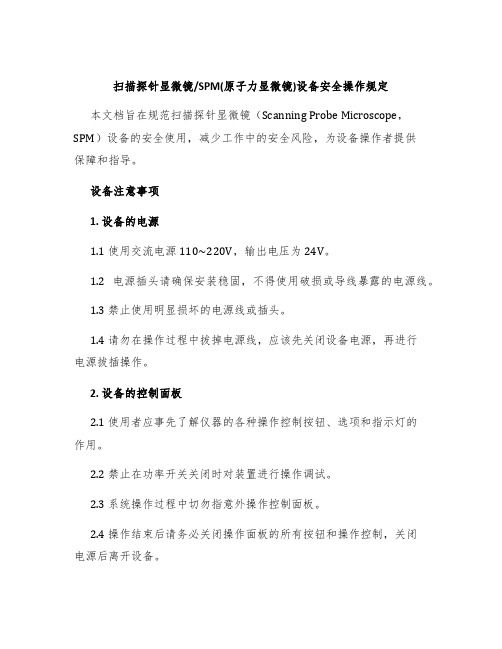 扫描探针显微镜/SPM(原子力显微镜)设备安全操作规定

本文档旨在规范扫描探针显微镜（Scanning Probe Microscope，SPM）设备的安全使用，减少工作中的安全风险，为设备操作者提供保障和指导。

设备注意事项

1. 设备的电源

1.1 使用交流电源 110~220V，输出电压为 24V。

1.2 电源插头请确保安装稳固，不得使用破损或导线暴露的电源线。

1.3 禁止使用明显损坏的电源线或插头。

1.4 请勿在操作过程中拔掉电源线，应该先关闭设备电源，再进行电源拔插操作。

2. 设备的控制面板

2.1 使用者应事先了解仪器的各种操作控制按钮、选项和指示灯的作用。

2.2 禁止在功率开关关闭时对装置进行操作调试。

2.3 系统操作过程中切勿指意外操作控制面板。

2.4 操作结束后请务必关闭操作面板的所有按钮和操作控制，关闭电源后离开设备。